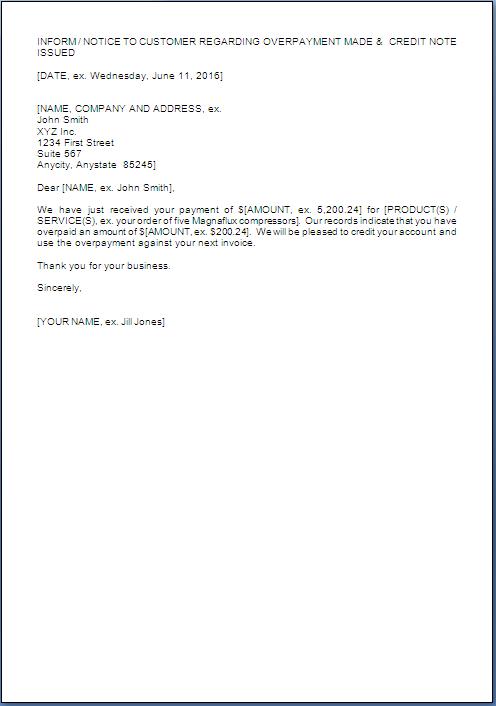 INFORM / NOTICE TO CUSTOMER REGARDING OVERPAYMENT MADE & CREDIT NOTE ISSUED

[DATE, ex. Wednesday, June 11, 2016]

[NAME, COMPANY AND ADDRESS, ex.
John Smith
XYZ Inc.
1234 First Street
Suite 567
Anycity, Anystate 85245]

Dear [NAME, ex. John Smith],

We have just received your payment of $[AMOUNT, ex. 5,200.24] for [PRODUCT(S) / SERVICE(S), ex. your order of five Magnaflux compressors]. Our records indicate that you have overpaid an amount of $[AMOUNT, ex. $200.24]. We will be pleased to credit your account and use the overpayment against your next invoice.

Thank you for your business.

Sincerely,

[YOUR NAME, ex. Jill Jones]